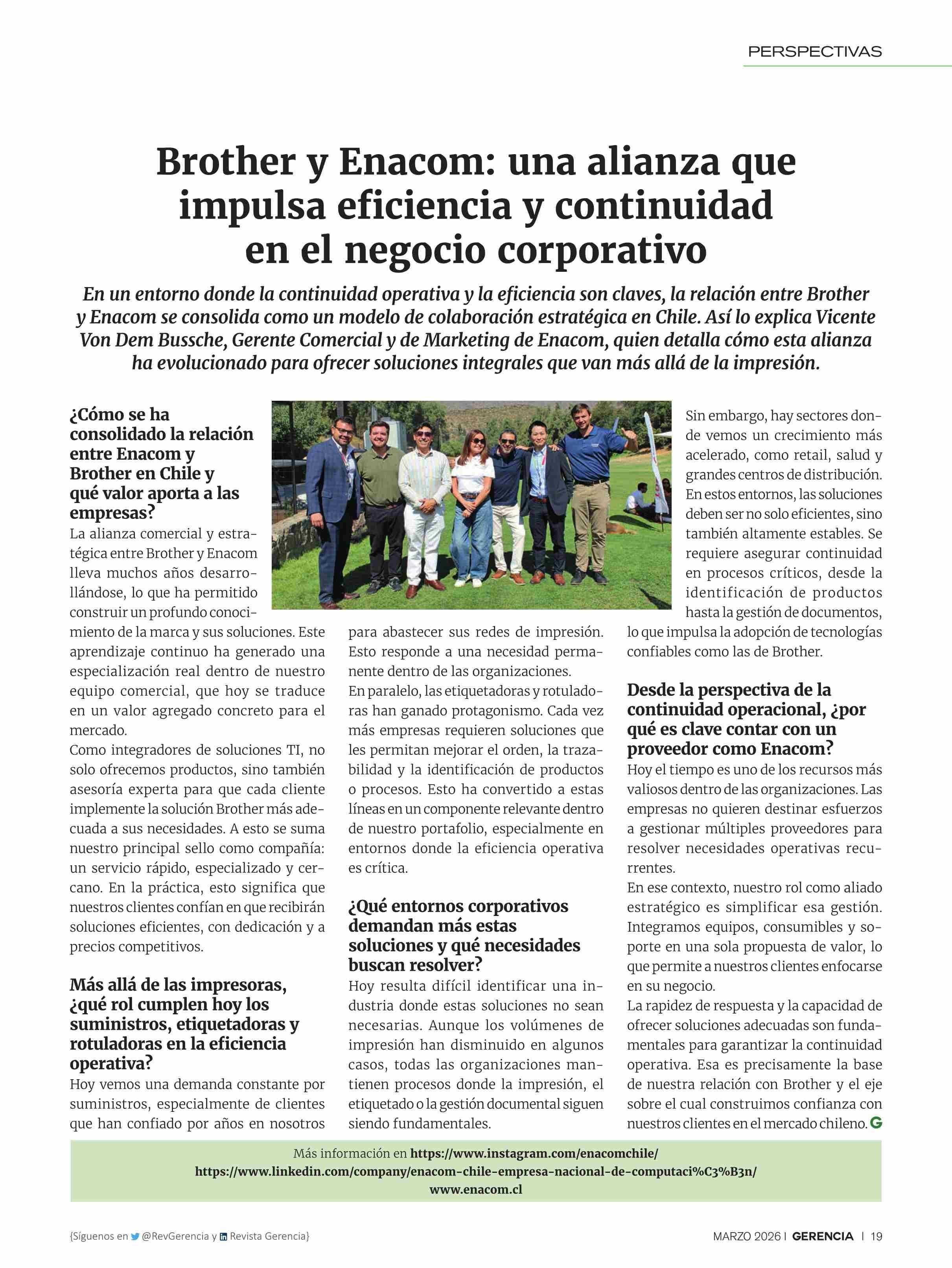 PERSPECTIVAS

Brother y Enacom: una alianza que impulsa eficiencia y continuidad en el negocio corporativo

En un entorno donde la continuidad operativa y la eficiencia son claves, la relación entre Brother y Enacom se consolida como un modelo de colaboración estratégica en Chile. Así lo explica Vicente Von Dem Bussche, Gerente Comercial y de Marketing de Enacom, quien detalla cómo esta alianza ha evolucionado para ofrecer soluciones integrales que van más allá de la impresión.

¿Cómo se ha consolidado la relación entre Enacom y Brother en Chile y qué valor aporta a las empresas?
La alianza comercial y estratégica entre Brother y Enacom lleva muchos años desarrollándose, lo que ha permitido construir un profundo conocimiento de la marca y sus soluciones. Este aprendizaje continuo ha generado una especialización real dentro de nuestro equipo comercial, que hoy se traduce en un valor agregado concreto para el mercado.
Como integradores de soluciones TI, no solo ofrecemos productos, sino también asesoría experta para que cada cliente implemente la solución Brother más adecuada a sus necesidades. A esto se suma nuestro principal sello como compañía: un servicio rápido, especializado y cercano. En la práctica, esto significa que nuestros clientes confían en que recibirán soluciones eficientes, con dedicación y a precios competitivos.

Más allá de las impresoras, ¿qué rol cumplen hoy los suministros, etiquetadoras y rotuladoras en la eficiencia operativa?
Hoy vemos una demanda constante por suministros, especialmente de clientes que han confiado por años en nosotros para abastecer sus redes de impresión. Esto responde a una necesidad permanente dentro de las organizaciones.
En paralelo, las etiquetadoras y rotuladoras han ganado protagonismo. Cada vez más empresas requieren soluciones que les permitan mejorar el orden, la trazabilidad y la identificación de productos o procesos. Esto ha convertido a estas líneas en un componente relevante dentro de nuestro portafolio, especialmente en entornos donde la eficiencia operativa es crítica.

¿Qué entornos corporativos demandan más estas soluciones y qué necesidades buscan resolver?
Hoy resulta difícil identificar una industria donde estas soluciones no sean necesarias. Aunque los volúmenes de impresión han disminuido en algunos casos, todas las organizaciones mantienen procesos donde la impresión, el etiquetado o la gestión documental siguen siendo fundamentales.

Sin embargo, hay sectores donde vemos un crecimiento más acelerado, como retail, salud y grandes centros de distribución. En estos entornos, las soluciones deben ser no solo eficientes, sino también altamente estables. Se requiere asegurar continuidad en procesos críticos, desde la identificación de productos hasta la gestión de documentos, lo que impulsa la adopción de tecnologías confiables como las de Brother.

Desde la perspectiva de la continuidad operacional, ¿por qué es clave contar con un proveedor como Enacom?
Hoy el tiempo es uno de los recursos más valiosos dentro de las organizaciones. Las empresas no quieren destinar esfuerzos a gestionar múltiples proveedores para resolver necesidades operativas recurrentes.
En ese contexto, nuestro rol como aliado estratégico es simplificar esa gestión. Integramos equipos, consumibles y soporte en una sola propuesta de valor, lo que permite a nuestros clientes enfocarse en su negocio.
La rapidez de respuesta y la capacidad de ofrecer soluciones adecuadas son fundamentales para garantizar la continuidad operativa. Esa es precisamente la base de nuestra relación con Brother y el eje sobre el cual construimos confianza con nuestros clientes en el mercado chileno. G

Más información en https://www.instagram.com/enacomchile/
https://www.linkedin.com/company/enacom-chile-empresa-nacional-de-computaci%C3%B3n/
www.enacom.cl

{Síguenos en @RevGerencia y Revista Gerencia}

MARZO 2026 | GERENCIA | 19